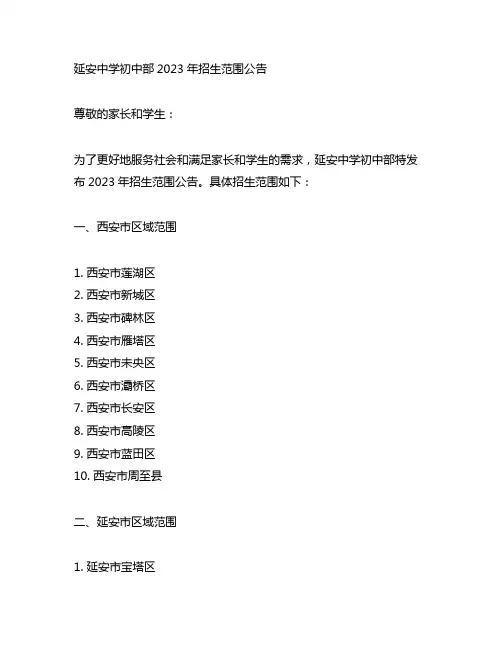 延安中学初中部 2023 年招生范围公告

尊敬的家长和学生：

为了更好地服务社会和满足家长和学生的需求，延安中学初中部特发布 2023 年招生范围公告。具体招生范围如下：

一、西安市区域范围

1. 西安市莲湖区
2. 西安市新城区
3. 西安市碑林区
4. 西安市雁塔区
5. 西安市未央区
6. 西安市灞桥区
7. 西安市长安区
8. 西安市高陵区
9. 西安市蓝田区
10. 西安市周至县

二、延安市区域范围

1. 延安市宝塔区